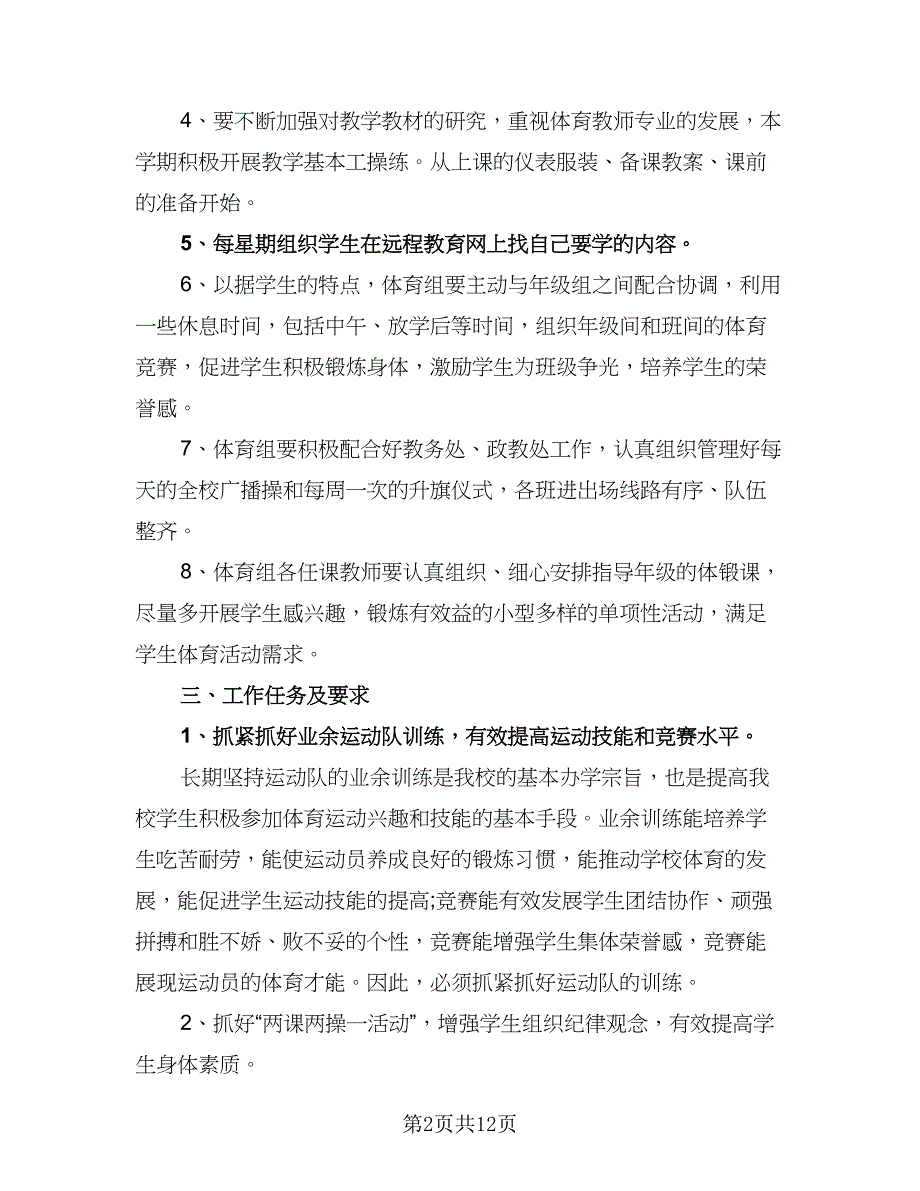 4、要不断加强对教学教材的研究，重视体育教师专业的发展，本学期积极开展教学基本工操练。从上课的仪表服装、备课教案、课前的准备开始。

5、每星期组织学生在远程教育网上找自己要学的内容。

6、以据学生的特点，体育组要主动与年级组之间配合协调，利用一些休息时间，包括中午、放学后等时间，组织年级间和班间的体育竞赛，促进学生积极锻炼身体，激励学生为班级争光，培养学生的荣誉感。

7、体育组要积极配合好教务处、政教处工作，认真组织管理好每天的全校广播操和每周一次的升旗仪式，各班进出场线路有序、队伍整齐。

8、体育组各任课教师要认真组织、细心安排指导年级的体锻课，尽量多开展学生感兴趣，锻炼有效益的小型多样的单项性活动，满足学生体育活动需求。

三、工作任务及要求

1、抓紧抓好业余运动队训练，有效提高运动技能和竞赛水平。

长期坚持运动队的业余训练是我校的基本办学宗旨，也是提高我校学生积极参加体育运动兴趣和技能的基本手段。业余训练能培养学生吃苦耐劳，能使运动员养成良好的锻炼习惯，能推动学校体育的发展，能促进学生运动技能的提高;竞赛能有效发展学生团结协作、顽强拼搏和胜不娇、败不妥的个性，竞赛能增强学生集体荣誉感，竞赛能展现运动员的体育才能。因此，必须抓紧抓好运动队的训练。

2、抓好“两课两操一活动”，增强学生组织纪律观念，有效提高学生身体素质。

第2页共12页